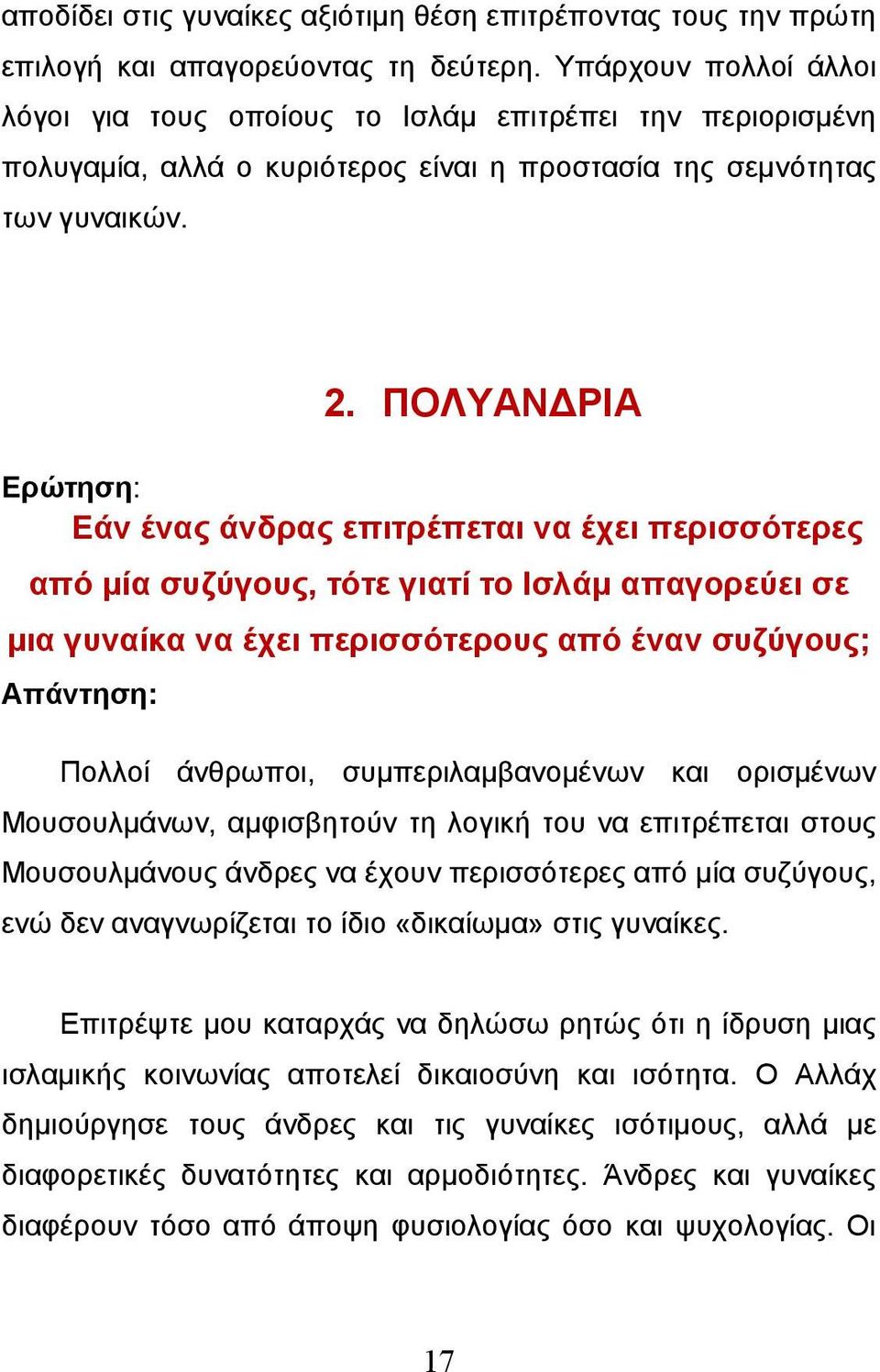 αποδίδει στις γυναίκες αξιότιμη θέση επιτρέποντας τους την πρώτη επιλογή και απαγορεύοντας τη δεύτερη. Υπάρχουν πολλοί άλλοι λόγοι για τους οποίους το Ισλάμ επιτρέπει την περιορισμένη πολυγαμία, αλλά ο κυριότερος είναι η προστασία της σεμνότητας των γυναικών.

2. ΠΟΛΥΑΝΔΡΙΑ

Ερώτηση:

Εάν ένας άνδρας επιτρέπεται να έχει περισσότερες από μία συζύγους, τότε γιατί το Ισλάμ απαγορεύει σε μια γυναίκα να έχει περισσότερους από έναν συζύγους;

Απάντηση:

Πολλοί άνθρωποι, συμπεριλαμβανομένων και ορισμένων Μουσουλμάνων, αμφισβητούν τη λογική του να επιτρέπεται στους Μουσουλμάνους άνδρες να έχουν περισσότερες από μία συζύγους, ενώ δεν αναγνωρίζεται το ίδιο «δικαίωμα» στις γυναίκες.

Επιτρέψτε μου καταρχάς να δηλώσω ρητώς ότι η ίδρυση μιας ισλαμικής κοινωνίας αποτελεί δικαιοσύνη και ισότητα. Ο Αλλάχ δημιούργησε τους άνδρες και τις γυναίκες ισότιμους, αλλά με διαφορετικές δυνατότητες και αρμοδιότητες. Άνδρες και γυναίκες διαφέρουν τόσο από άποψη φυσιολογίας όσο και ψυχολογίας. Οι

17